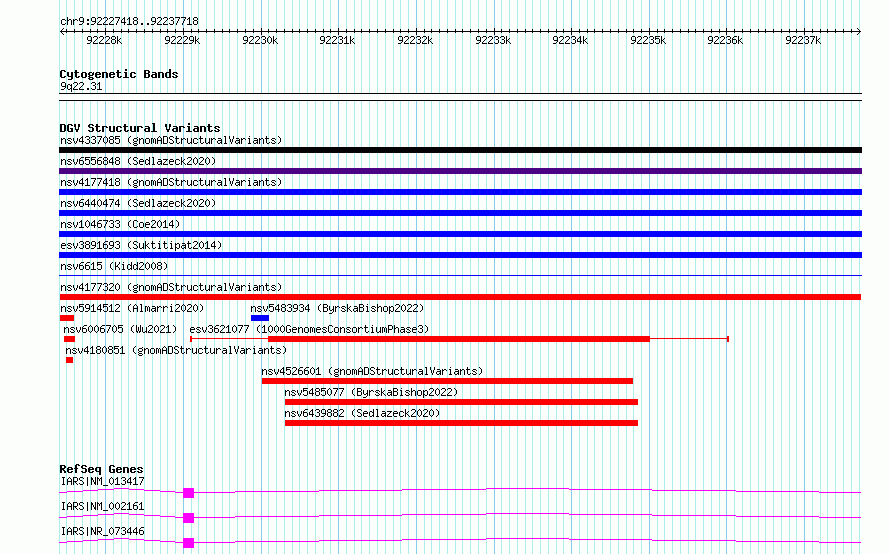 chr9:92227418..92237718

92228k 92229k 92230k 92231k 92232k 92233k 92234k 92235k 92236k 92237k

Cytogenetic Bands
9q22.31

DGV Structural Variants
nsv4337085 (gnomADStructuralVariants)
nsv6556848 (Sedlazeck2020)
nsv4177418 (gnomADStructuralVariants)
nsv6440474 (Sedlazeck2020)
nsv1046733 (Coe2014)
esv3891693 (Suktitipat2014)
nsv6615 (Kidd2008)
nsv4177320 (gnomADStructuralVariants)
nsv5914512 (Almarri2020)
nsv5483934 (ByrskaBishop2022)
nsv6006705 (Wu2021)
esv3621077 (1000GenomesConsortiumPhase3)
nsv4180851 (gnomADStructuralVariants)
nsv4526601 (gnomADStructuralVariants)
nsv5485077 (ByrskaBishop2022)
nsv6439882 (Sedlazeck2020)

RefSeq Genes
IARS|NM_013417
IARS|NM_002161
IARS|NR_073446